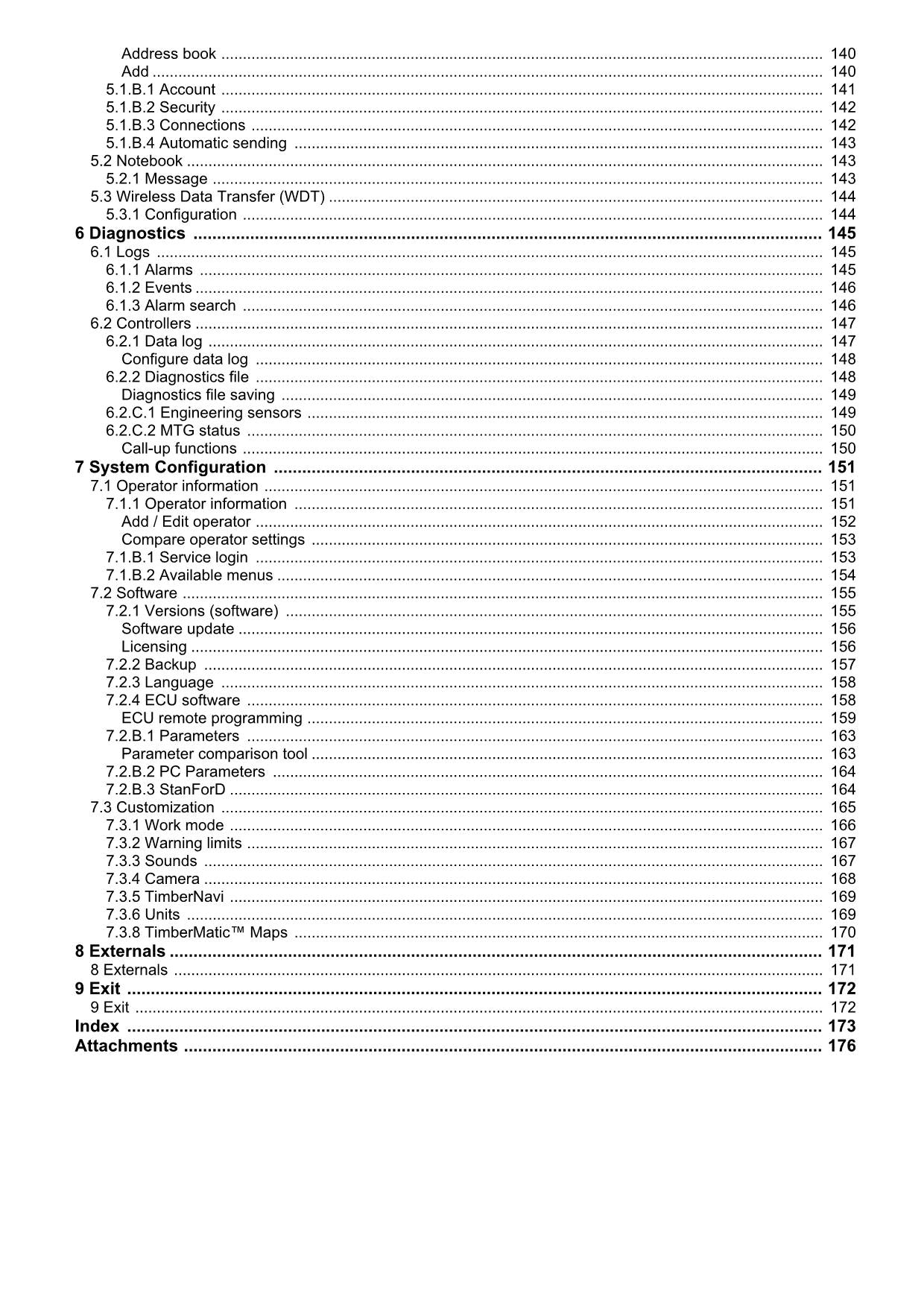 Address book 140
Add 140
5.1.B.1 Account 141
5.1.B.2 Security 142
5.1.B.3 Connections 142
5.1.B.4 Automatic sending 143
5.2 Notebook 143
5.2.1 Message 143
5.3 Wireless Data Transfer (WDT) 144
5.3.1 Configuration 144
6 Diagnostics 145
6.1 Logs 145
6.1.1 Alarms 145
6.1.2 Events 146
6.1.3 Alarm search 146
6.2 Controllers 147
6.2.1 Data log 147
Configure data log 148
6.2.2 Diagnostics file 148
Diagnostics file saving 149
6.2.C.1 Engineering sensors 149
6.2.C.2 MTG status 150
Call-up functions 150
7 System Configuration 151
7.1 Operator information 151
7.1.1 Operator information 151
Add / Edit operator 152
Compare operator settings 153
7.1.B.1 Service login 153
7.1.B.2 Available menus 154
7.2 Software 155
7.2.1 Versions (software) 155
Software update 156
Licensing 156
7.2.2 Backup 157
7.2.3 Language 158
7.2.4 ECU software 158
ECU remote programming 159
7.2.B.1 Parameters 163
Parameter comparison tool 163
7.2.B.2 PC Parameters 164
7.2.B.3 StanForD 164
7.3 Customization 165
7.3.1 Work mode 166
7.3.2 Warning limits 167
7.3.3 Sounds 167
7.3.4 Camera 168
7.3.5 TimberNavi 169
7.3.6 Units 169
7.3.8 TimberMatic™ Maps 170
8 Externals 171
8 Externals 171
9 Exit 172
9 Exit 172
Index 173
Attachments 176